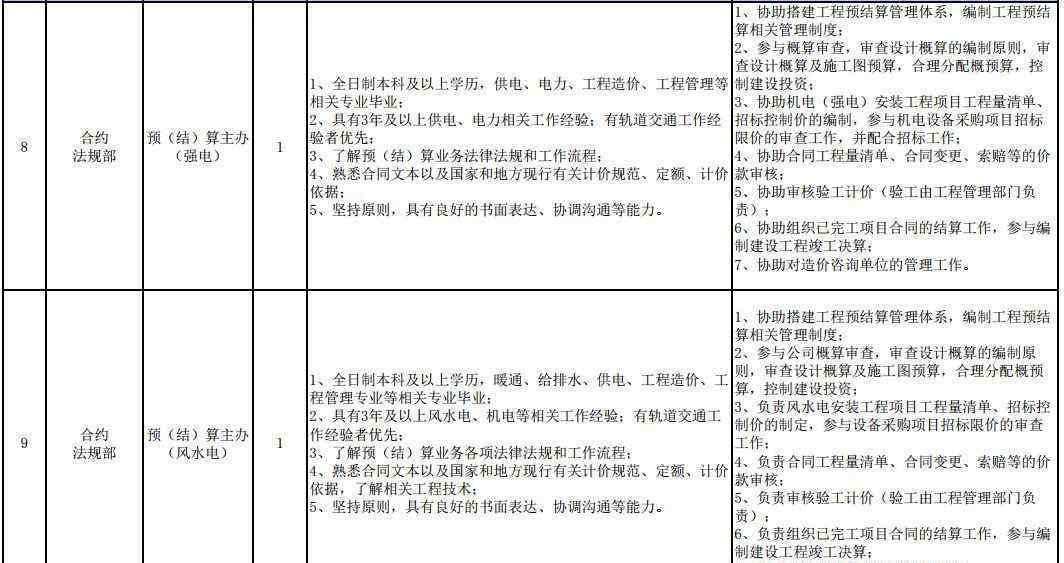 | 8 | 合约法规部 | 预（结）算主办（强电） | 1 | 1、全日制本科及以上学历，供电、电力、工程造价、工程管理等相关专业毕业；<br>2、具有3年及以上供电、电力相关工作经验；有轨道交通工作经验者优先；<br>3、了解预（结）算业务法律法规和工作流程；<br>4、熟悉合同文本以及国家和地方现行有关计价规范、定额、计价依据；<br>5、坚持原则，具有良好的书面表达、协调沟通等能力。 | 1、协助搭建工程预结算管理体系，编制工程预结算相关管理制度；<br>2、参与概算审查，审查设计概算的编制原则，审查设计概算及施工图预算，合理分配概预算，控制建设投资；<br>3、协助机电（强电）安装工程项目工程量清单、招标控制价的编制，参与机电设备采购项目招标限价的审查工作，并配合招标工作；<br>4、协助合同工程量清单、合同变更、索赔等的价款审核；<br>5、协助审核验工计价（验工由工程管理部门负责）；<br>6、协助组织已完工项目合同的结算工作，参与编制建设工程竣工决算；<br>7、协助对造价咨询单位的管理工作。 |
|---|---|---|---|---|---|
| 9 | 合约法规部 | 预（结）算主办（风水电） | 1 | 1、全日制本科及以上学历，暖通、给排水、供电、工程造价、工程管理专业等相关专业毕业；<br>2、具有3年及以上风水电、机电等相关工作经验；有轨道交通工作经验者优先；<br>3、了解预（结）算业务各项法律法规和工作流程；<br>4、熟悉合同文本以及国家和地方现行有关计价规范、定额、计价依据，了解相关工程技术；<br>5、坚持原则，具有良好的书面表达、协调沟通等能力。 | 1、协助搭建工程预结算管理体系，编制工程预结算相关管理制度；<br>2、参与公司概算审查，审查设计概算的编制原则，审查设计概算及施工图预算，合理分配概预算，控制建设投资；<br>3、负责风水电安装工程项目工程量清单、招标控制价的制定，参与设备采购项目招标限价的审查工作；<br>4、负责合同工程量清单、合同变更、索赔等的价款审核；<br>5、负责审核验工计价（验工由工程管理部门负责）；<br>6、负责组织已完工项目合同的结算工作，参与编制建设工程竣工决算； |